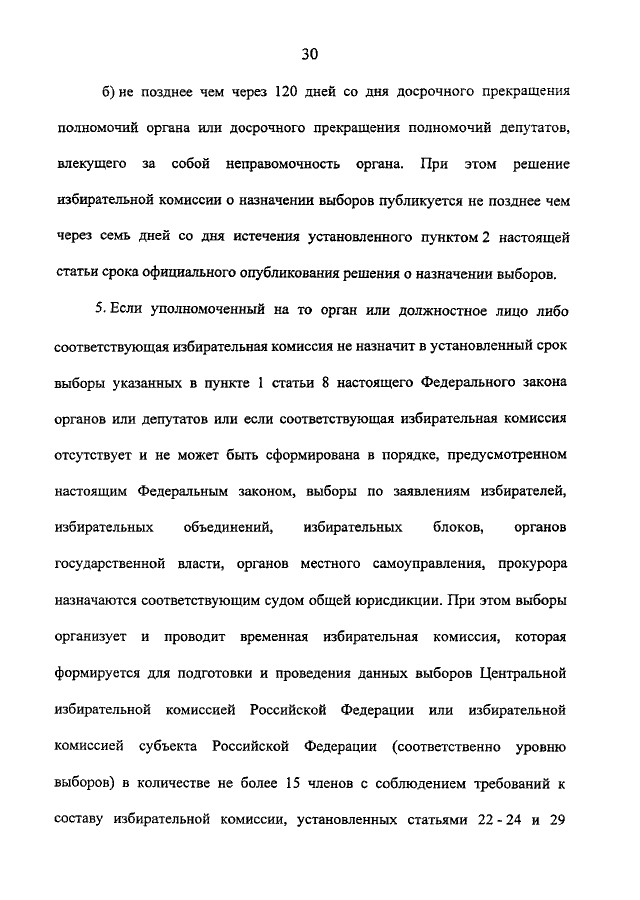 30

б) не позднее чем через 120 дней со дня досрочного прекращения полномочий органа или досрочного прекращения полномочий депутатов, влекущего за собой неправомочность органа. При этом решение избирательной комиссии о назначении выборов публикуется не позднее чем через семь дней со дня истечения установленного пунктом 2 настоящей статьи срока официального опубликования решения о назначении выборов.

5. Если уполномоченный на то орган или должностное лицо либо соответствующая избирательная комиссия не назначит в установленный срок выборы указанных в пункте 1 статьи 8 настоящего Федерального закона органов или депутатов или если соответствующая избирательная комиссия отсутствует и не может быть сформирована в порядке, предусмотренном настоящим Федеральным законом, выборы по заявлениям избирателей, избирательных объединений, избирательных блоков, органов государственной власти, органов местного самоуправления, прокурора назначаются соответствующим судом общей юрисдикции. При этом выборы организует и проводит временная избирательная комиссия, которая формируется для подготовки и проведения данных выборов Центральной избирательной комиссией Российской Федерации или избирательной комиссией субъекта Российской Федерации (соответственно уровню выборов) в количестве не более 15 членов с соблюдением требований к составу избирательной комиссии, установленных статьями 22 - 24 и 29